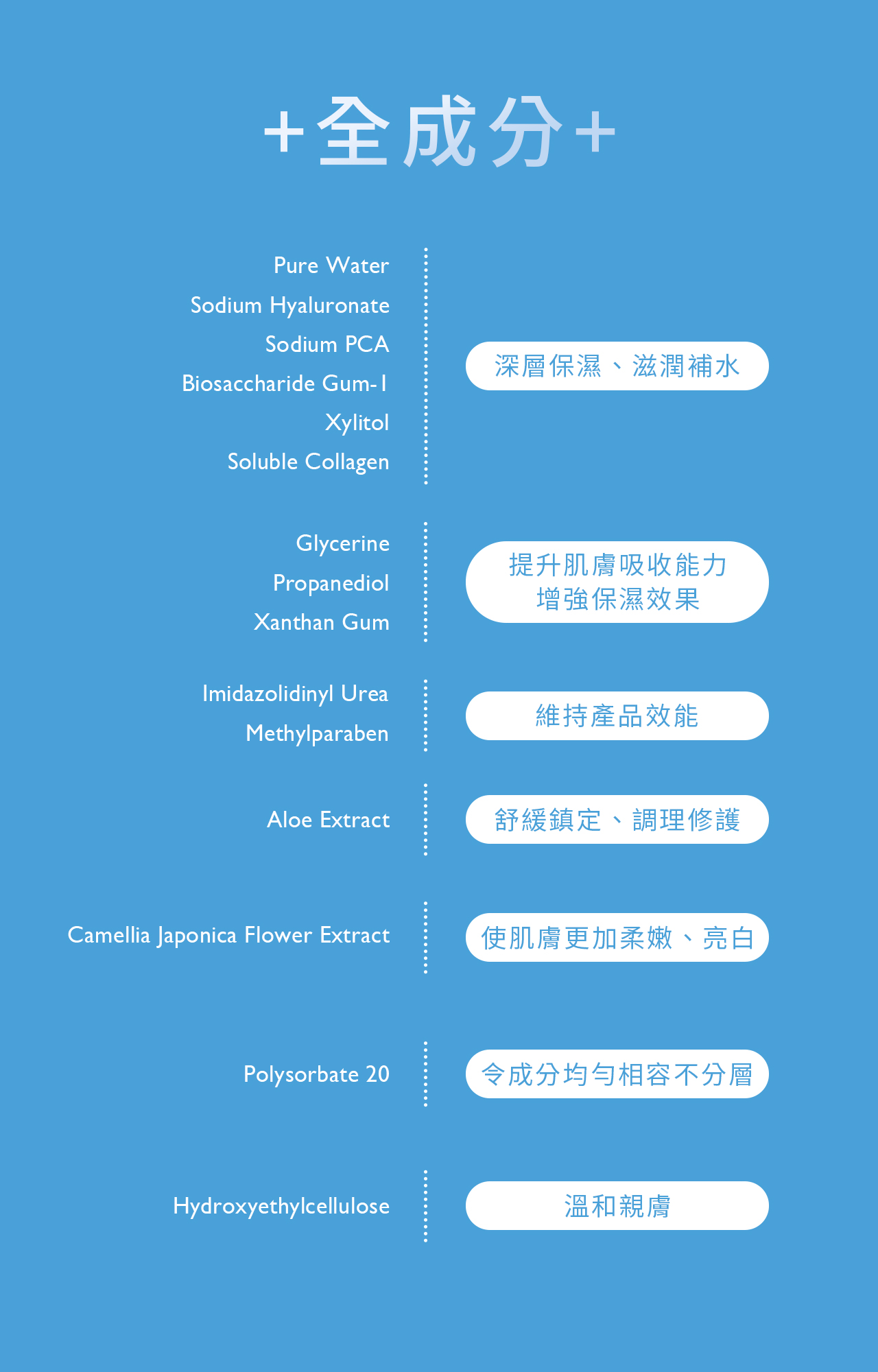 +全成分+

Pure Water
Sodium Hyaluronate
Sodium PCA
Biosaccharide Gum-1
Xylitol
Soluble Collagen

深層保濕、滋潤補水

Glycerine
Propanediol
Xanthan Gum

提升肌膚吸收能力
增強保濕效果

Imidazolidinyl Urea
Methylparaben

維持產品效能

Aloe Extract

舒緩鎮定、調理修護

Camellia Japonica Flower Extract

使肌膚更加柔嫩、亮白

Polysorbate 20

令成分均勻相容不分層

Hydroxyethylcellulose

溫和親膚